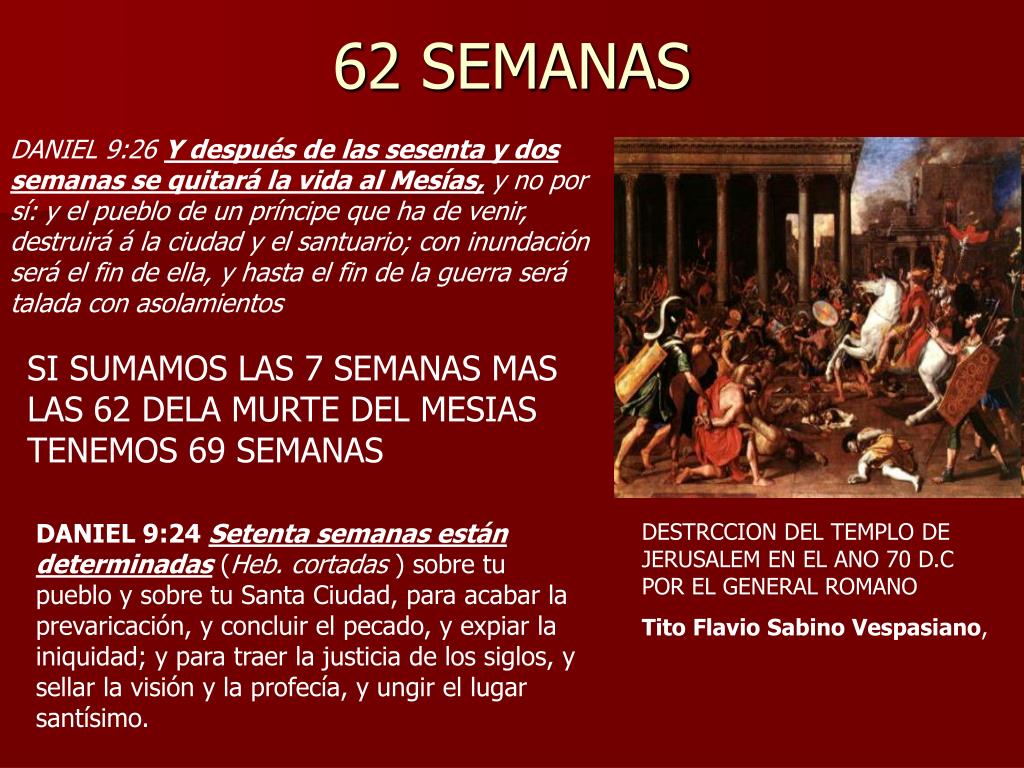 62 SEMANAS

DANIEL 9:26 Y después de las sesenta y dos semanas se quitará la vida al Mesías, y no por sí: y el pueblo de un príncipe que ha de venir, destruirá á la ciudad y el santuario; con inundación será el fin de ella, y hasta el fin de la guerra será talada con asolamientos

SI SUMAMOS LAS 7 SEMANAS MAS LAS 62 DELA MURTE DEL MESIAS TENEMOS 69 SEMANAS

DANIEL 9:24 Setenta semanas están determinadas (Heb. cortadas ) sobre tu pueblo y sobre tu Santa Ciudad, para acabar la prevaricación, y concluir el pecado, y expiar la iniquidad; y para traer la justicia de los siglos, y sellar la visión y la profecía, y ungir el lugar santísimo.

DESTRCCION DEL TEMPLO DE JERUSALEM EN EL ANO 70 D.C POR EL GENERAL ROMANO

Tito Flavio Sabino Vespasiano,